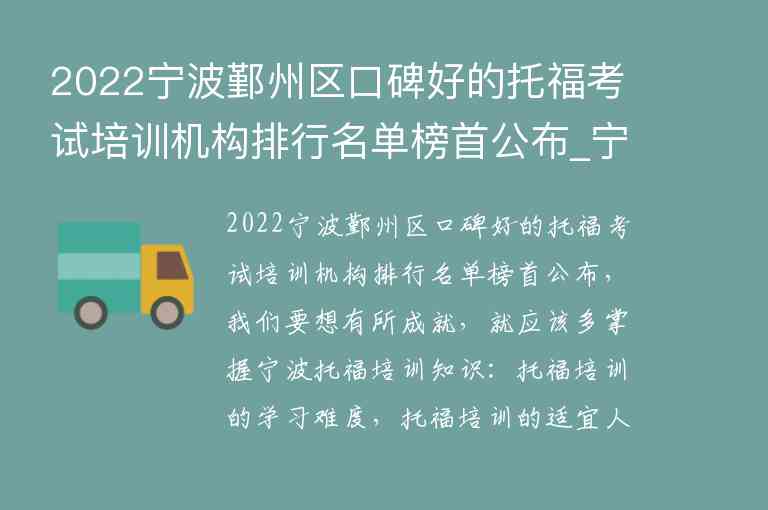 2022宁波鄞州区口碑好的托福考试培训机构排行名单榜首公布_宁

2022宁波鄞州区口碑好的托福考试培训机构排行名单榜首公布，我们要想有所成就，就应该多掌握宁波托福培训知识：托福培训的学习难度，托福培训的适宜人